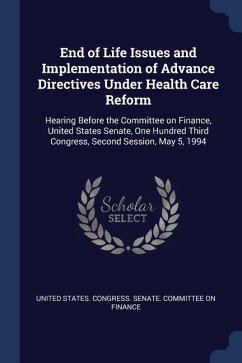 End of Life Issues and Implementation of Advance Directives Under Health Care Reform

Hearing Before the Committee on Finance, United States Senate, One Hundred Third Congress, Second Session, May 5, 1994

Scholar SELECT

UNITED STATES. CONGRESS. SENATE. COMMITTEE ON FINANCE